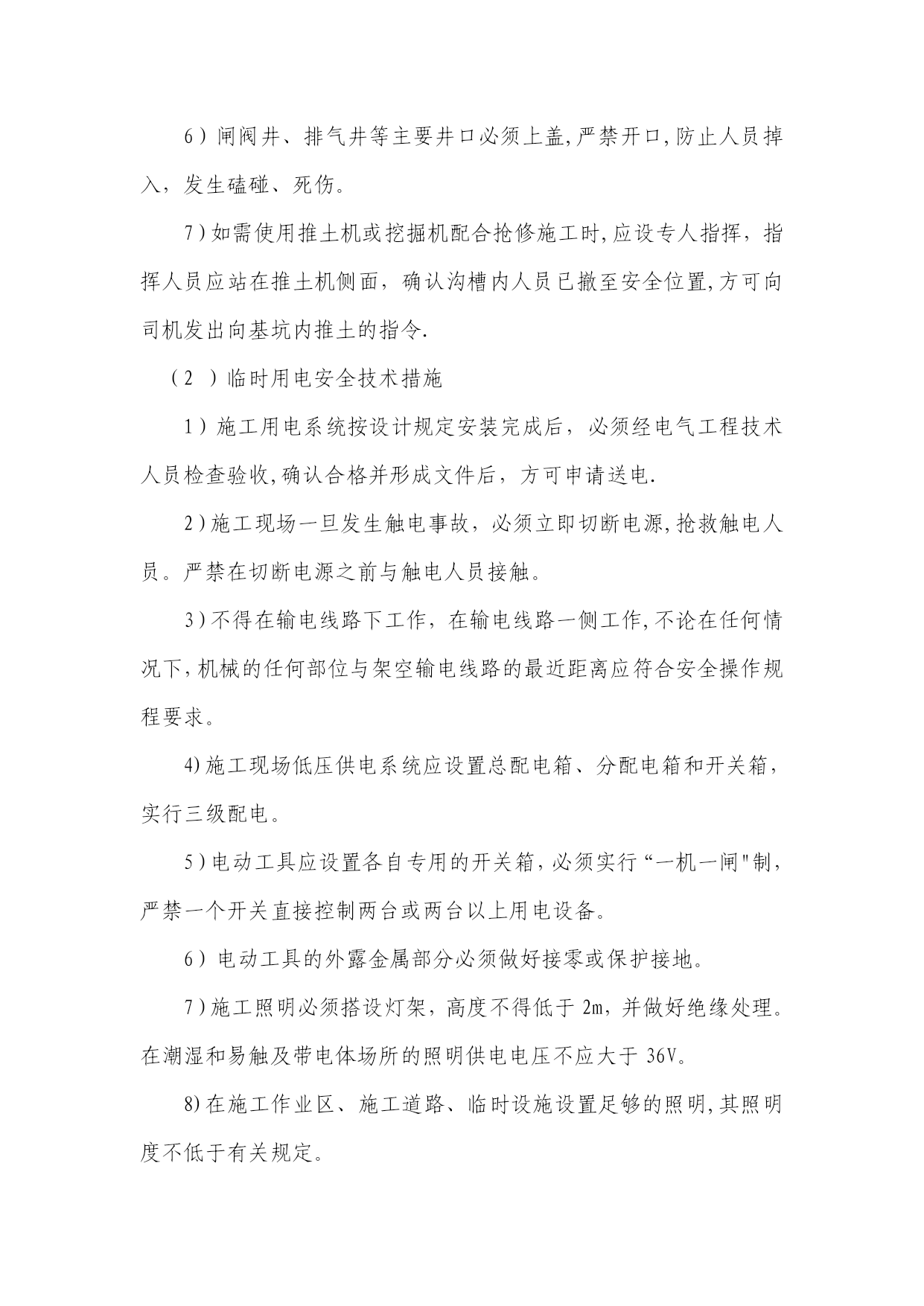 6）闸阀井、排气井等主要井口必须上盖,严禁开口,防止人员掉入，发生磕碰、死伤。

7）如需使用推土机或挖掘机配合抢修施工时,应设专人指挥，指挥人员应站在推土机侧面，确认沟槽内人员已撤至安全位置,方可向司机发出向基坑内推土的指令.

（2 ）临时用电安全技术措施

1）施工用电系统按设计规定安装完成后，必须经电气工程技术人员检查验收,确认合格并形成文件后，方可申请送电.

2）施工现场一旦发生触电事故，必须立即切断电源,抢救触电人员。严禁在切断电源之前与触电人员接触。

3）不得在输电线路下工作，在输电线路一侧工作,不论在任何情况下,机械的任何部位与架空输电线路的最近距离应符合安全操作规程要求。

4)施工现场低压供电系统应设置总配电箱、分配电箱和开关箱，实行三级配电。

5）电动工具应设置各自专用的开关箱，必须实行“一机一闸"制，严禁一个开关直接控制两台或两台以上用电设备。

6）电动工具的外露金属部分必须做好接零或保护接地。

7）施工照明必须搭设灯架，高度不得低于 2m，并做好绝缘处理。在潮湿和易触及带电体场所的照明供电电压不应大于 36V。

8)在施工作业区、施工道路、临时设施设置足够的照明,其照明度不低于有关规定。